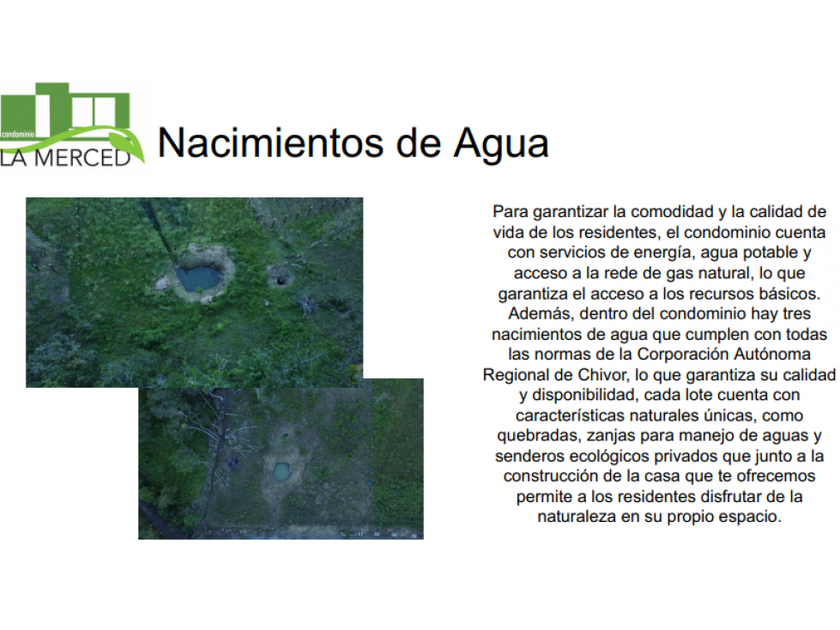 condominio
LA MERCED

Nacimientos de Agua

Para garantizar la comodidad y la calidad de vida de los residentes, el condominio cuenta con servicios de energía, agua potable y acceso a la rede de gas natural, lo que garantiza el acceso a los recursos básicos. Además, dentro del condominio hay tres nacimientos de agua que cumplen con todas las normas de la Corporación Autónoma Regional de Chivor, lo que garantiza su calidad y disponibilidad, cada lote cuenta con características naturales únicas, como quebradas, zanjas para manejo de aguas y senderos ecológicos privados que junto a la construcción de la casa que te ofrecemos permite a los residentes disfrutar de la naturaleza en su propio espacio.